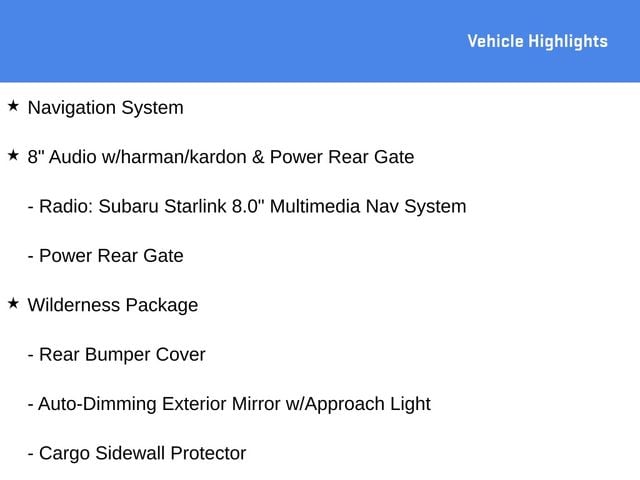 Vehicle Highlights

★ Navigation System

★ 8" Audio w/harman/kardon & Power Rear Gate

- Radio: Subaru Starlink 8.0" Multimedia Nav System

- Power Rear Gate

★ Wilderness Package

- Rear Bumper Cover

- Auto-Dimming Exterior Mirror w/Approach Light

- Cargo Sidewall Protector